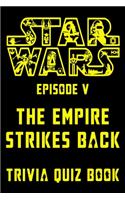 STAR WARS

EPISODE V

THE EMPIRE STRIKES BACK

TRIVIA QUIZ BOOK